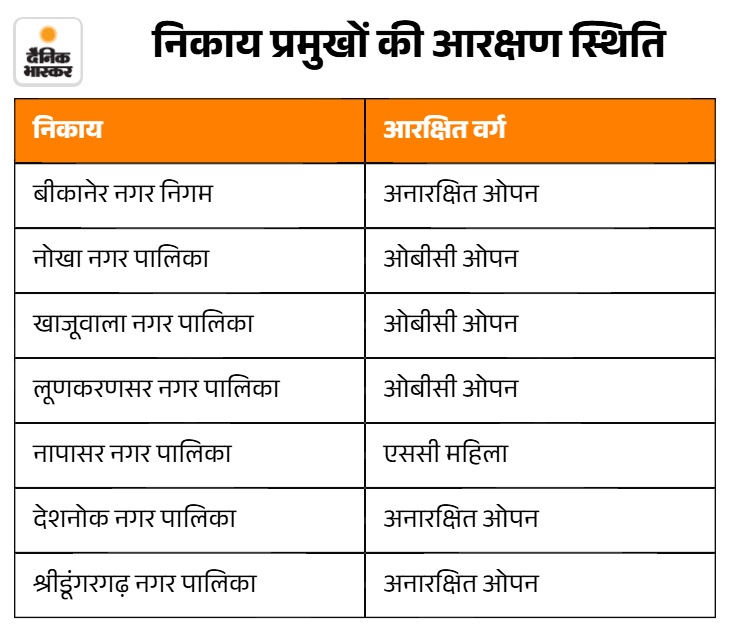 दैनिक भास्कर

निकाय प्रमुखों की आरक्षण स्थिति

| निकाय | आरक्षित वर्ग |
|---|---|
| बीकानेर नगर निगम | अनारक्षित ओपन |
| नोखा नगर पालिका | ओबीसी ओपन |
| खाजूवाला नगर पालिका | ओबीसी ओपन |
| लूणकरणसर नगर पालिका | ओबीसी ओपन |
| नापासर नगर पालिका | एससी महिला |
| देशनोक नगर पालिका | अनारक्षित ओपन |
| श्रीडूंगरगढ़ नगर पालिका | अनारक्षित ओपन |